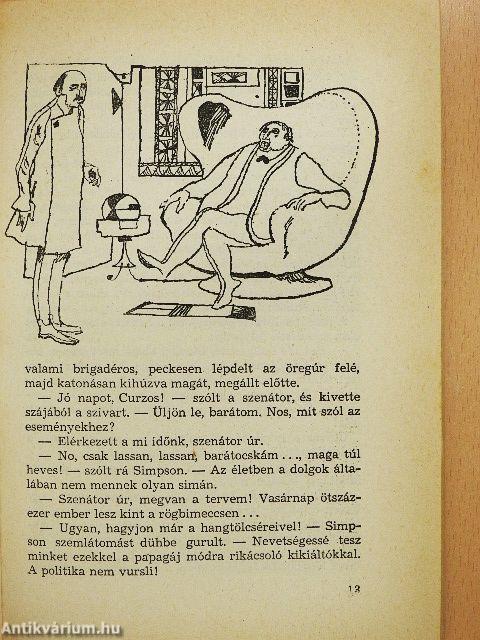 valami brigadéros, peckesen lépdelt az öregúr felé, majd katonásan kihúzva magát, megállt előtte.

— Jó napot, Curzos! — szólt a szenátor, és kivette szájából a szivart. — Üljön le, barátom. Nos, mit szól az eseményekhez?

— Elérkezett a mi időnk, szenátor úr.

— No, csak lassan, lassan, barátocskám . . ., maga túl heves! — szólt rá Simpson. — Az életben a dolgok általában nem mennek olyan simán.

— Szenátor úr, megvan a tervem! Vasárnap ötszázezer ember lesz kint a rögbimeccsen . . .

— Ugyan, hagyjon már a hangtölcséreivel! — Simpson szemlátomást dühbe gurult. — Nevetségessé tesz minket ezekkel a papagáj módra rikácsoló kikiáltókkal. A politika nem vursli!

13

Antikvárium.hu